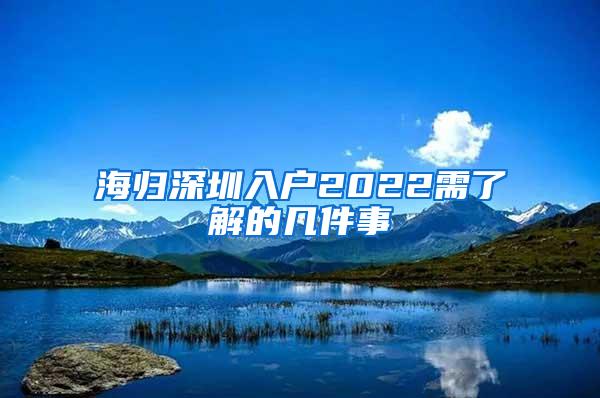 海归深圳入户2022需了解的几件事